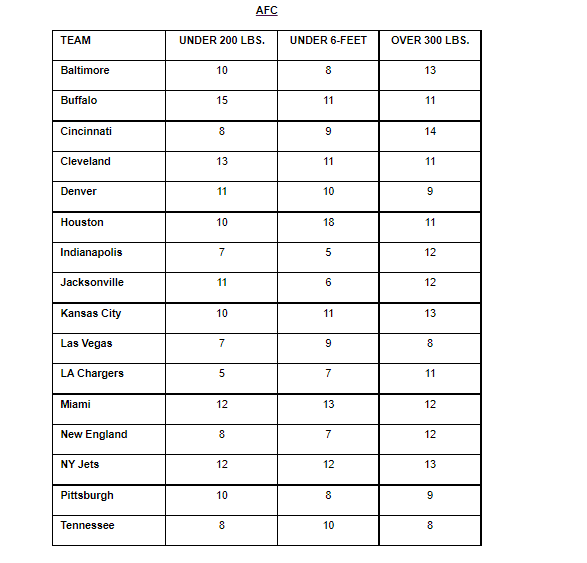 AFC

| TEAM | UNDER 200 LBS. | UNDER 6-FEET | OVER 300 LBS. |
|---|---|---|---|
| Baltimore | 10 | 8 | 13 |
| Buffalo | 15 | 11 | 11 |
| Cincinnati | 8 | 9 | 14 |
| Cleveland | 13 | 11 | 11 |
| Denver | 11 | 10 | 9 |
| Houston | 10 | 18 | 11 |
| Indianapolis | 7 | 5 | 12 |
| Jacksonville | 11 | 6 | 12 |
| Kansas City | 10 | 11 | 13 |
| Las Vegas | 7 | 9 | 8 |
| LA Chargers | 5 | 7 | 11 |
| Miami | 12 | 13 | 12 |
| New England | 8 | 7 | 12 |
| NY Jets | 12 | 12 | 13 |
| Pittsburgh | 10 | 8 | 9 |
| Tennessee | 8 | 10 | 8 |